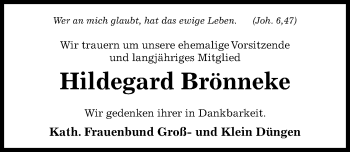 Wer an mich glaubt, hat das ewige Leben. (Joh. 6,47)

Wir trauern um unsere ehemalige Vorsitzende und langjähriges Mitglied

Hildegard Brönneke

Wir gedenken ihrer in Dankbarkeit.

Kath. Frauenbund Groß- und Klein Düngen